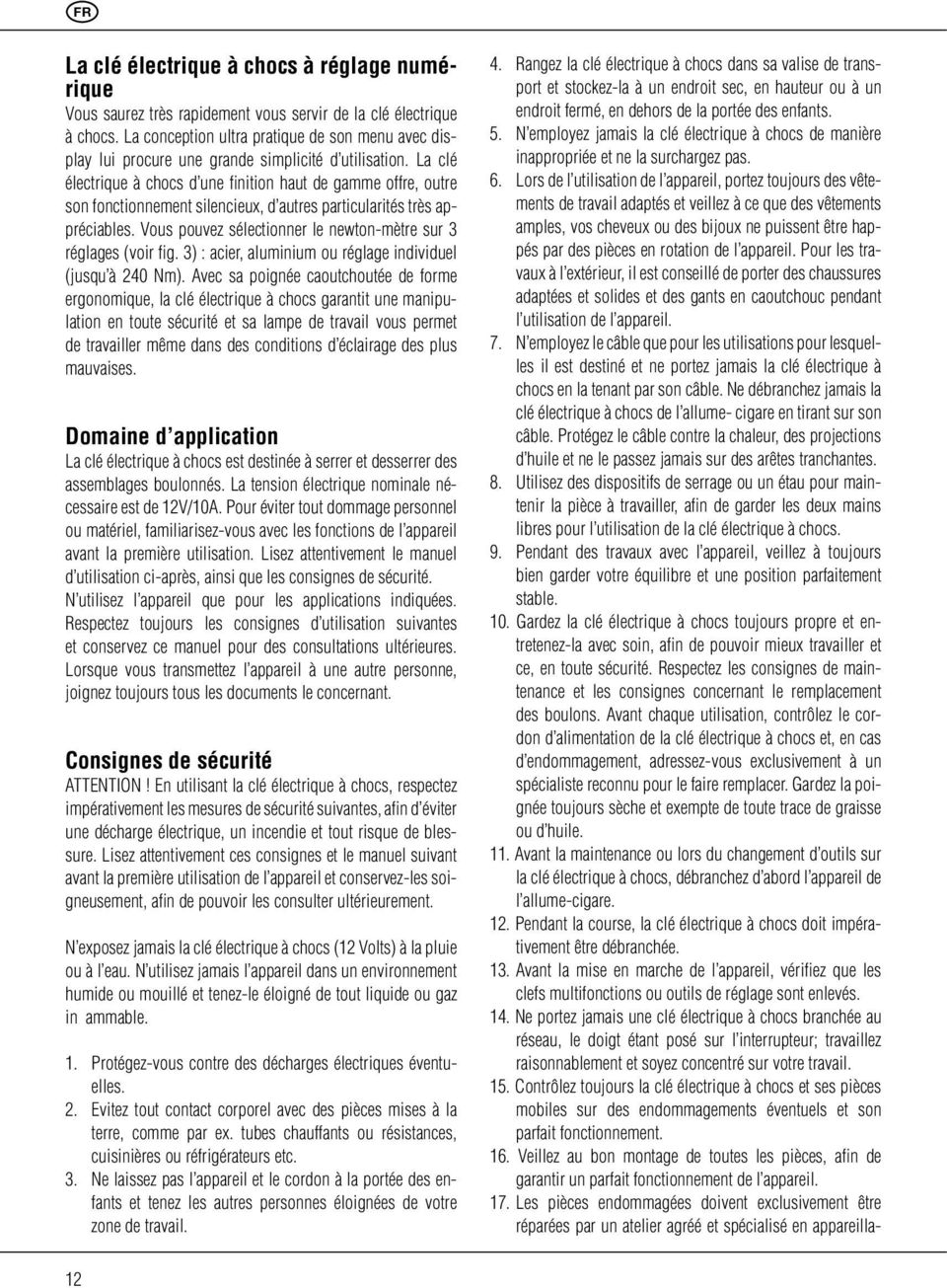 FR

La clé électrique à chocs à réglage numérique

Vous saurez très rapidement vous servir de la clé électrique à chocs. La conception ultra pratique de son menu avec display lui procure une grande simplicité d'utilisation. La clé électrique à chocs d'une finition haut de gamme offre, outre son fonctionnement silencieux, d'autres particularités très appréciables. Vous pouvez sélectionner le newton-mètre sur 3 réglages (voir fig. 3) : acier, aluminium ou réglage individuel (jusqu'à 240 Nm). Avec sa poignée caoutchoutée de forme ergonomique, la clé électrique à chocs garantit une manipulation en toute sécurité et sa lampe de travail vous permet de travailler même dans des conditions d'éclairage des plus mauvaises.

Domaine d'application

La clé électrique à chocs est destinée à serrer et desserrer des assemblages boulonnés. La tension électrique nominale nécessaire est de 12V/10A. Pour éviter tout dommage personnel ou matériel, familiarisez-vous avec les fonctions de l'appareil avant la première utilisation. Lisez attentivement le manuel d'utilisation ci-après, ainsi que les consignes de sécurité. N'utilisez l'appareil que pour les applications indiquées. Respectez toujours les consignes d'utilisation suivantes et conservez ce manuel pour des consultations ultérieures. Lorsque vous transmettez l'appareil à une autre personne, joignez toujours tous les documents le concernant.

Consignes de sécurité

ATTENTION ! En utilisant la clé électrique à chocs, respectez impérativement les mesures de sécurité suivantes, afin d'éviter une décharge électrique, un incendie et tout risque de blessure. Lisez attentivement ces consignes et le manuel suivant avant la première utilisation de l'appareil et conservez-les soigneusement, afin de pouvoir les consulter ultérieurement.

N'exposez jamais la clé électrique à chocs (12 Volts) à la pluie ou à l'eau. N'utilisez jamais l'appareil dans un environnement humide ou mouillé et tenez-le éloigné de tout liquide ou gaz in ammable.

1. Protégez-vous contre des décharges électriques éventuelles.
2. Evitez tout contact corporel avec des pièces mises à la terre, comme par ex. tubes chauffants ou résistances, cuisinières ou réfrigérateurs etc.
3. Ne laissez pas l'appareil et le cordon à la portée des enfants et tenez les autres personnes éloignées de votre zone de travail.
4. Rangez la clé électrique à chocs dans sa valise de transport et stockez-la à un endroit sec, en hauteur ou à un endroit fermé, en dehors de la portée des enfants.
5. N'employez jamais la clé électrique à chocs de manière inappropriée et ne la surchargez pas.
6. Lors de l'utilisation de l'appareil, portez toujours des vêtements de travail adaptés et veillez à ce que des vêtements amples, vos cheveux ou des bijoux ne puissent être happés par des pièces en rotation de l'appareil. Pour les travaux à l'extérieur, il est conseillé de porter des chaussures adaptées et solides et des gants en caoutchouc pendant l'utilisation de l'appareil.
7. N'employez le câble que pour les utilisations pour lesquelles il est destiné et ne portez jamais la clé électrique à chocs en la tenant par son câble. Ne débranchez jamais la clé électrique à chocs de l'allume- cigare en tirant sur son câble. Protégez le câble contre la chaleur, des projections d'huile et ne le passez jamais sur des arêtes tranchantes.
8. Utilisez des dispositifs de serrage ou un étau pour maintenir la pièce à travailler, afin de garder les deux mains libres pour l'utilisation de la clé électrique à chocs.
9. Pendant des travaux avec l'appareil, veillez à toujours bien garder votre équilibre et une position parfaitement stable.
10. Gardez la clé électrique à chocs toujours propre et entretenez-la avec soin, afin de pouvoir mieux travailler et ce, en toute sécurité. Respectez les consignes de maintenance et les consignes concernant le remplacement des boulons. Avant chaque utilisation, contrôlez le cordon d'alimentation de la clé électrique à chocs et, en cas d'endommagement, adressez-vous exclusivement à un spécialiste reconnu pour le faire remplacer. Gardez la poignée toujours sèche et exempte de toute trace de graisse ou d'huile.
11. Avant la maintenance ou lors du changement d'outils sur la clé électrique à chocs, débranchez d'abord l'appareil de l'allume-cigare.
12. Pendant la course, la clé électrique à chocs doit impérativement être débranchée.
13. Avant la mise en marche de l'appareil, vérifiez que les clefs multifonctions ou outils de réglage sont enlevés.
14. Ne portez jamais une clé électrique à chocs branchée au réseau, le doigt étant posé sur l'interrupteur; travaillez raisonnablement et soyez concentré sur votre travail.
15. Contrôlez toujours la clé électrique à chocs et ses pièces mobiles sur des endommagements éventuels et son parfait fonctionnement.
16. Veillez au bon montage de toutes les pièces, afin de garantir un parfait fonctionnement de l'appareil.
17. Les pièces endommagées doivent exclusivement être réparées par un atelier agréé et spécialisé en appareilla-

12